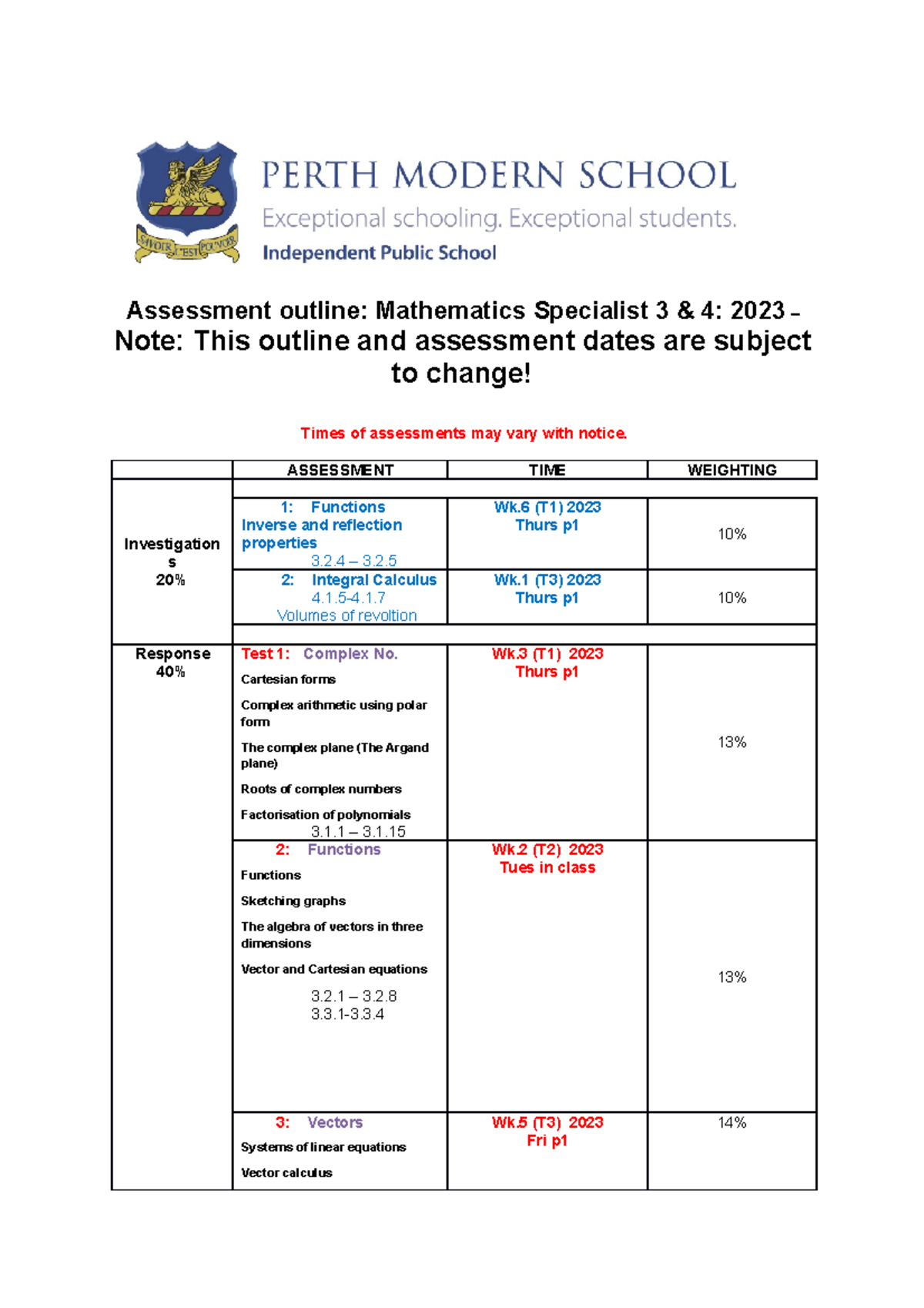 SAVOIR C'EST POUVOIR

PERTH MODERN SCHOOL
Exceptional schooling. Exceptional students.
Independent Public School

Assessment outline: Mathematics Specialist 3 & 4: 2023 –
Note: This outline and assessment dates are subject to change!

Times of assessments may vary with notice.

| | ASSESSMENT | TIME | WEIGHTING |
|---|---|---|---|
| Investigations 20% | 1: Functions Inverse and reflection properties 3.2.4 – 3.2.5 | Wk.6 (T1) 2023 Thurs p1 | 10% |
| | 2: Integral Calculus 4.1.5-4.1.7 Volumes of revoltion | Wk.1 (T3) 2023 Thurs p1 | 10% |
| Response 40% | Test 1: Complex No. Cartesian forms Complex arithmetic using polar form The complex plane (The Argand plane) Roots of complex numbers Factorisation of polynomials 3.1.1 – 3.1.15 | Wk.3 (T1) 2023 Thurs p1 | 13% |
| | 2: Functions Functions Sketching graphs The algebra of vectors in three dimensions Vector and Cartesian equations 3.2.1 – 3.2.8 3.3.1-3.3.4 | Wk.2 (T2) 2023 Tues in class | 13% |
| | 3: Vectors Systems of linear equations Vector calculus | Wk.5 (T3) 2023 Fri p1 | 14% |